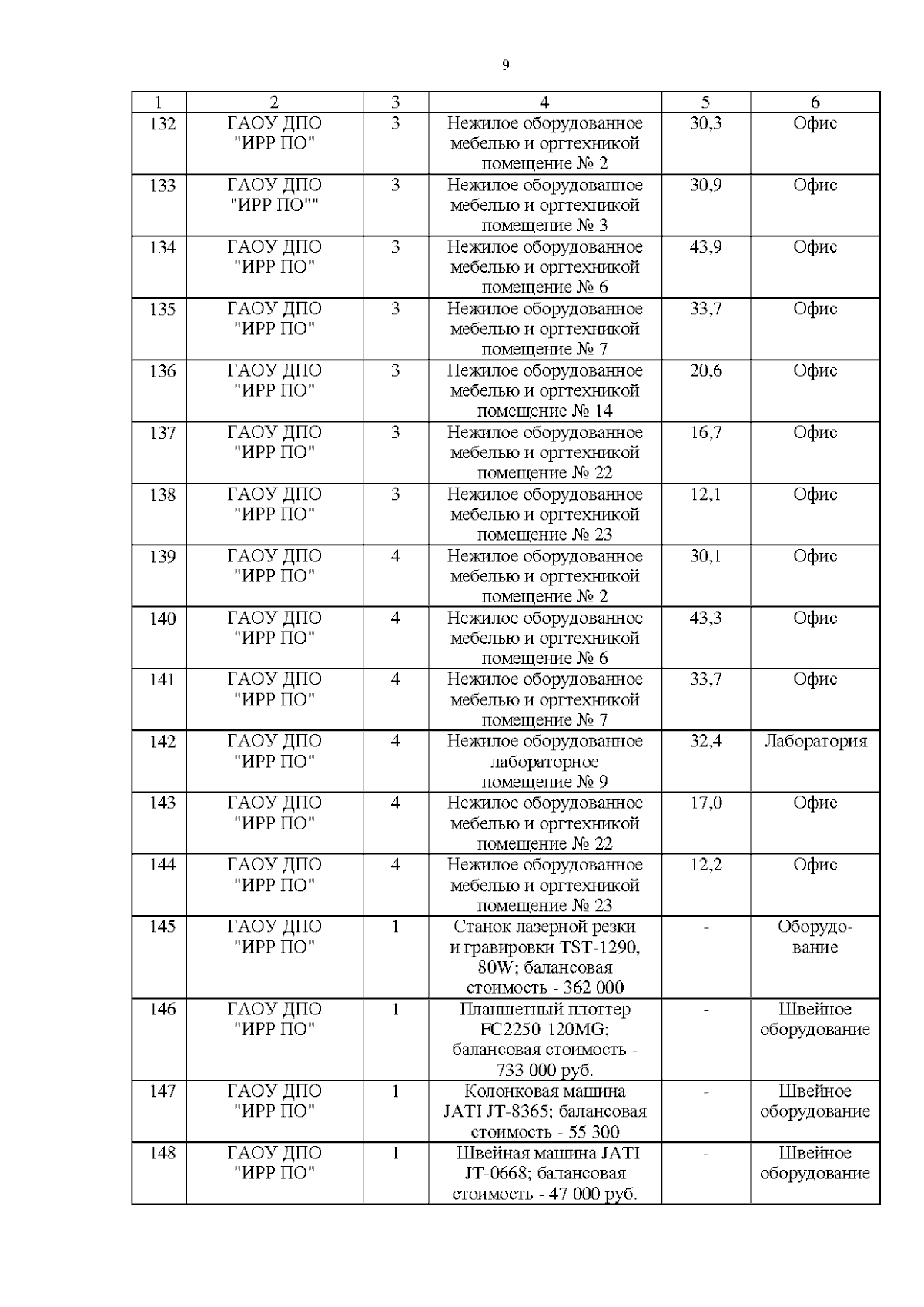 9

| 1 | 2 | 3 | 4 | 5 | 6 |
|---|---|---|---|---|---|
| 132 | ГАОУ ДПО "ИРР ПО" | 3 | Нежилое оборудованное мебелью и оргтехникой помещение № 2 | 30,3 | Офис |
| 133 | ГАОУ ДПО "ИРР ПО"" | 3 | Нежилое оборудованное мебелью и оргтехникой помещение № 3 | 30,9 | Офис |
| 134 | ГАОУ ДПО "ИРР ПО" | 3 | Нежилое оборудованное мебелью и оргтехникой помещение № 6 | 43,9 | Офис |
| 135 | ГАОУ ДПО "ИРР ПО" | 3 | Нежилое оборудованное мебелью и оргтехникой помещение № 7 | 33,7 | Офис |
| 136 | ГАОУ ДПО "ИРР ПО" | 3 | Нежилое оборудованное мебелью и оргтехникой помещение № 14 | 20,6 | Офис |
| 137 | ГАОУ ДПО "ИРР ПО" | 3 | Нежилое оборудованное мебелью и оргтехникой помещение № 22 | 16,7 | Офис |
| 138 | ГАОУ ДПО "ИРР ПО" | 3 | Нежилое оборудованное мебелью и оргтехникой помещение № 23 | 12,1 | Офис |
| 139 | ГАОУ ДПО "ИРР ПО" | 4 | Нежилое оборудованное мебелью и оргтехникой помещение № 2 | 30,1 | Офис |
| 140 | ГАОУ ДПО "ИРР ПО" | 4 | Нежилое оборудованное мебелью и оргтехникой помещение № 6 | 43,3 | Офис |
| 141 | ГАОУ ДПО "ИРР ПО" | 4 | Нежилое оборудованное мебелью и оргтехникой помещение № 7 | 33,7 | Офис |
| 142 | ГАОУ ДПО "ИРР ПО" | 4 | Нежилое оборудованное лабораторное помещение № 9 | 32,4 | Лаборатория |
| 143 | ГАОУ ДПО "ИРР ПО" | 4 | Нежилое оборудованное мебелью и оргтехникой помещение № 22 | 17,0 | Офис |
| 144 | ГАОУ ДПО "ИРР ПО" | 4 | Нежилое оборудованное мебелью и оргтехникой помещение № 23 | 12,2 | Офис |
| 145 | ГАОУ ДПО "ИРР ПО" | 1 | Станок лазерной резки и гравировки TST-1290, 80W; балансовая стоимость - 362 000 | - | Оборудование |
| 146 | ГАОУ ДПО "ИРР ПО" | 1 | Планшетный плоттер FC2250-120MG; балансовая стоимость - 733 000 руб. | - | Швейное оборудование |
| 147 | ГАОУ ДПО "ИРР ПО" | 1 | Колонковая машина JATI JT-8365; балансовая стоимость - 55 300 | - | Швейное оборудование |
| 148 | ГАОУ ДПО "ИРР ПО" | 1 | Швейная машина JATI JT-0668; балансовая стоимость - 47 000 руб. | - | Швейное оборудование |